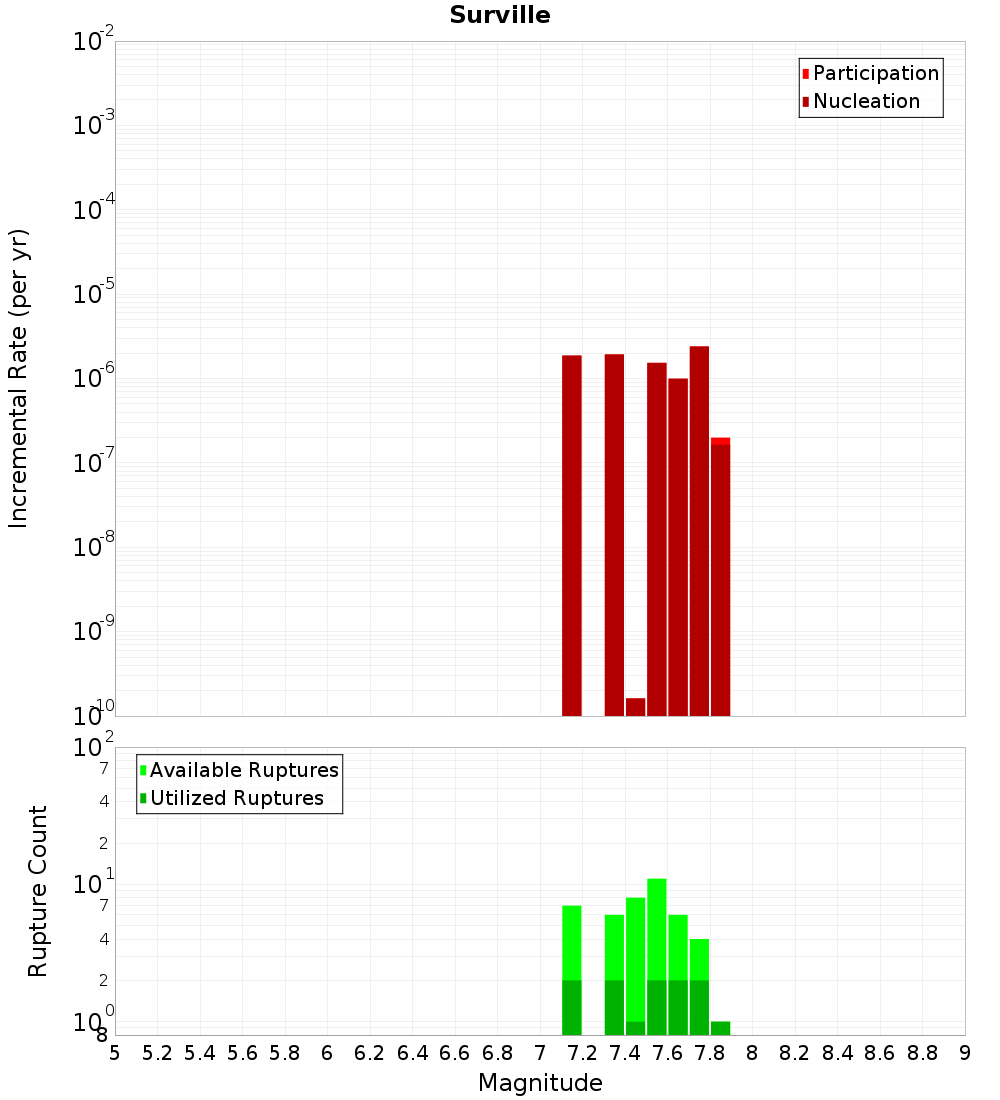 Surville

Participation
Nucleation

Incremental Rate (per yr)

$10^{-2}$
$10^{-3}$
$10^{-4}$
$10^{-5}$
$10^{-6}$
$10^{-7}$
$10^{-8}$
$10^{-9}$
$10^{-10}$

Available Ruptures
Utilized Ruptures

Rupture Count

$10^{2}$
7
4
2
$10^{1}$
7
4
2
$10^{0}$
8

5 5.2 5.4 5.6 5.8 6 6.2 6.4 6.6 6.8 7 7.2 7.4 7.6 7.8 8 8.2 8.4 8.6 8.8 9

Magnitude